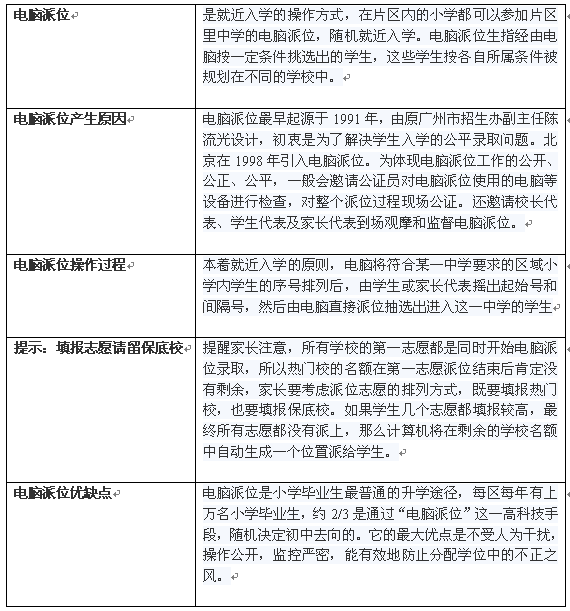 | | |
|---|---|
| 电脑派位 | 是就近入学的操作方式，在片区内的小学都可以参加片区里中学的电脑派位，随机就近入学。电脑派位生指经由电脑按一定条件挑选出的学生，这些学生按各自所属条件被规划在不同的学校中。 |
| 电脑派位产生原因 | 电脑派位最早起源于 1991 年，由原广州市招生办副主任陈流光设计，初衷是为了解决学生入学的公平录取问题。北京在 1998 年引入电脑派位。为体现电脑派位工作的公开、公正、公平，一般会邀请公证员对电脑派位使用的电脑等设备进行检查，对整个派位过程现场公证。还邀请校长代表、学生代表及家长代表到场观摩和监督电脑派位。 |
| 电脑派位操作过程 | 本着就近入学的原则，电脑将符合某一中学要求的区域小学内学生的序号排列后，由学生或家长代表摇出起始号和间隔号，然后由电脑直接派位抽选出进入这一中学的学生 |
| 提示：填报志愿请留保底校 | 提醒家长注意，所有学校的第一志愿都是同时开始电脑派位录取，所以热门校的名额在第一志愿派位结束后肯定没有剩余，家长要考虑派位志愿的排列方式，既要填报热门校，也要填报保底校。如果学生几个志愿都填报较高，最终所有志愿都没有派上，那么计算机将在剩余的学校名额中自动生成一个位置派给学生。 |
| 电脑派位优缺点 | 电脑派位是小学毕业生最普通的升学途径，每区每年有上万名小学毕业生，约 2/3 是通过“电脑派位”这一高科技手段，随机决定初中去向的。它的最大优点是不受人为干扰，操作公开，监控严密，能有效地防止分配学位中的不正之风。 |